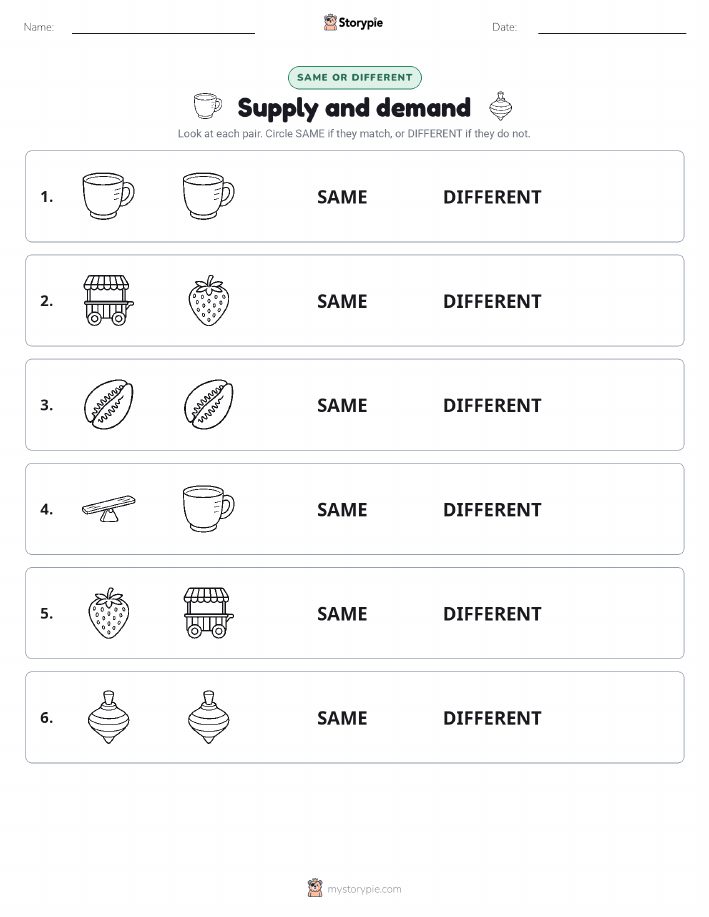 Name:

Storypie

Date:

SAME OR DIFFERENT

Supply and demand

Look at each pair. Circle SAME if they match, or DIFFERENT if they do not.

1. SAME DIFFERENT

2. SAME DIFFERENT

3. SAME DIFFERENT

4. SAME DIFFERENT

5. SAME DIFFERENT

6. SAME DIFFERENT

mystorypie.com